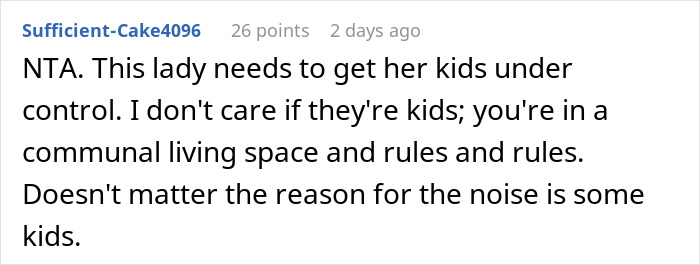 Sufficient-Cake4096 26 points 2 days ago

NTA. This lady needs to get her kids under control. I don't care if they're kids; you're in a communal living space and rules and rules. Doesn't matter the reason for the noise is some kids.